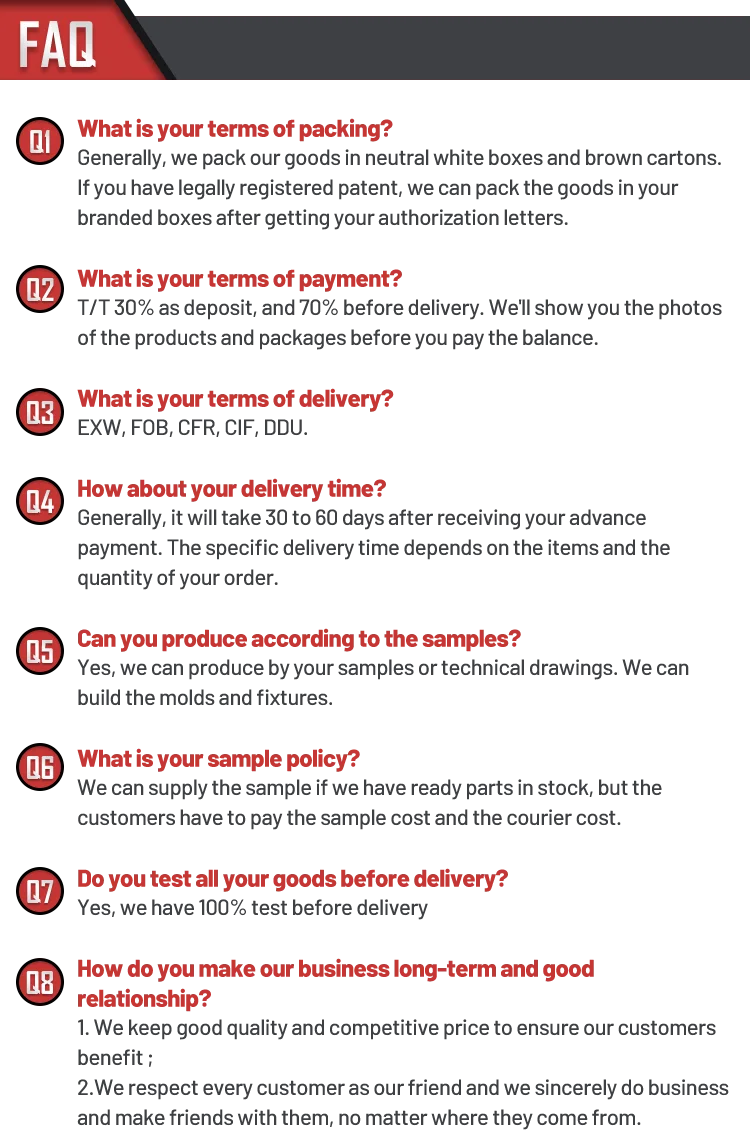 FAQ

Q1
What is your terms of packing?
Generally, we pack our goods in neutral white boxes and brown cartons. If you have legally registered patent, we can pack the goods in your branded boxes after getting your authorization letters.

Q2
What is your terms of payment?
T/T 30% as deposit, and 70% before delivery. We'll show you the photos of the products and packages before you pay the balance.

Q3
What is your terms of delivery?
EXW, FOB, CFR, CIF, DDU.

Q4
How about your delivery time?
Generally, it will take 30 to 60 days after receiving your advance payment. The specific delivery time depends on the items and the quantity of your order.

Q5
Can you produce according to the samples?
Yes, we can produce by your samples or technical drawings. We can build the molds and fixtures.

Q6
What is your sample policy?
We can supply the sample if we have ready parts in stock, but the customers have to pay the sample cost and the courier cost.

Q7
Do you test all your goods before delivery?
Yes, we have 100% test before delivery

Q8
How do you make our business long-term and good relationship?
1. We keep good quality and competitive price to ensure our customers benefit ;
2.We respect every customer as our friend and we sincerely do business and make friends with them, no matter where they come from.